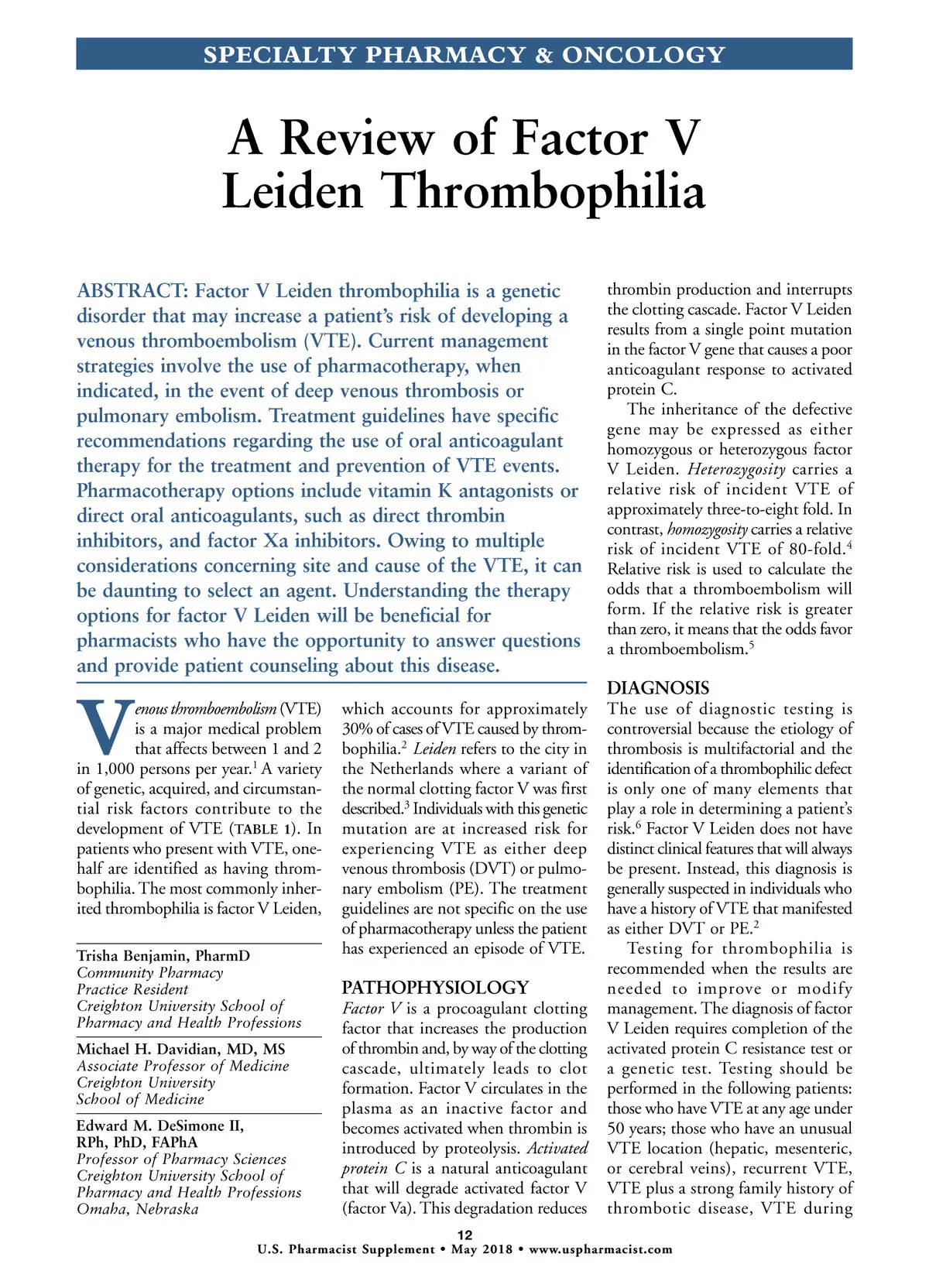 SPECIALTY PHARMACY & ONCOLOGY

A Review of Factor V Leiden Thrombophilia

ABSTRACT: Factor V Leiden thrombophilia is a genetic disorder that may increase a patient's risk of developing a venous thromboembolism (VTE). Current management strategies involve the use of pharmacotherapy, when indicated, in the event of deep venous thrombosis or pulmonary embolism. Treatment guidelines have specific recommendations regarding the use of oral anticoagulant therapy for the treatment and prevention of VTE events. Pharmacotherapy options include vitamin K antagonists or direct oral anticoagulants, such as direct thrombin inhibitors, and factor Xa inhibitors. Owing to multiple considerations concerning site and cause of the VTE, it can be daunting to select an agent. Understanding the therapy options for factor V Leiden will be beneficial for pharmacists who have the opportunity to answer questions and provide patient counseling about this disease.

Venous thromboembolism (VTE) is a major medical problem that affects between 1 and 2 in 1,000 persons per year.$^1$ A variety of genetic, acquired, and circumstantial risk factors contribute to the development of VTE (TABLE 1). In patients who present with VTE, one-half are identified as having thrombophilia. The most commonly inherited thrombophilia is factor V Leiden,

Trisha Benjamin, PharmD
Community Pharmacy
Practice Resident
Creighton University School of
Pharmacy and Health Professions

Michael H. Davidian, MD, MS
Associate Professor of Medicine
Creighton University
School of Medicine

Edward M. DeSimone II,
RPh, PhD, FAPhA
Professor of Pharmacy Sciences
Creighton University School of
Pharmacy and Health Professions
Omaha, Nebraska

which accounts for approximately 30% of cases of VTE caused by thrombophilia.$^2$ Leiden refers to the city in the Netherlands where a variant of the normal clotting factor V was first described.$^3$ Individuals with this genetic mutation are at increased risk for experiencing VTE as either deep venous thrombosis (DVT) or pulmonary embolism (PE). The treatment guidelines are not specific on the use of pharmacotherapy unless the patient has experienced an episode of VTE.

PATHOPHYSIOLOGY
Factor V is a procoagulant clotting factor that increases the production of thrombin and, by way of the clotting cascade, ultimately leads to clot formation. Factor V circulates in the plasma as an inactive factor and becomes activated when thrombin is introduced by proteolysis. Activated protein C is a natural anticoagulant that will degrade activated factor V (factor Va). This degradation reduces thrombin production and interrupts the clotting cascade. Factor V Leiden results from a single point mutation in the factor V gene that causes a poor anticoagulant response to activated protein C.

The inheritance of the defective gene may be expressed as either homozygous or heterozygous factor V Leiden. Heterozygosity carries a relative risk of incident VTE of approximately three-to-eight fold. In contrast, homozygosity carries a relative risk of incident VTE of 80-fold.$^4$ Relative risk is used to calculate the odds that a thromboembolism will form. If the relative risk is greater than zero, it means that the odds favor a thromboembolism.$^5$

DIAGNOSIS
The use of diagnostic testing is controversial because the etiology of thrombosis is multifactorial and the identification of a thrombophilic defect is only one of many elements that play a role in determining a patient's risk.$^6$ Factor V Leiden does not have distinct clinical features that will always be present. Instead, this diagnosis is generally suspected in individuals who have a history of VTE that manifested as either DVT or PE.$^2$

Testing for thrombophilia is recommended when the results are needed to improve or modify management. The diagnosis of factor V Leiden requires completion of the activated protein C resistance test or a genetic test. Testing should be performed in the following patients: those who have VTE at any age under 50 years; those who have an unusual VTE location (hepatic, mesenteric, or cerebral veins), recurrent VTE, VTE plus a strong family history of thrombotic disease, VTE during

12
U.S. Pharmacist Supplement • May 2018 • www.uspharmacist.com